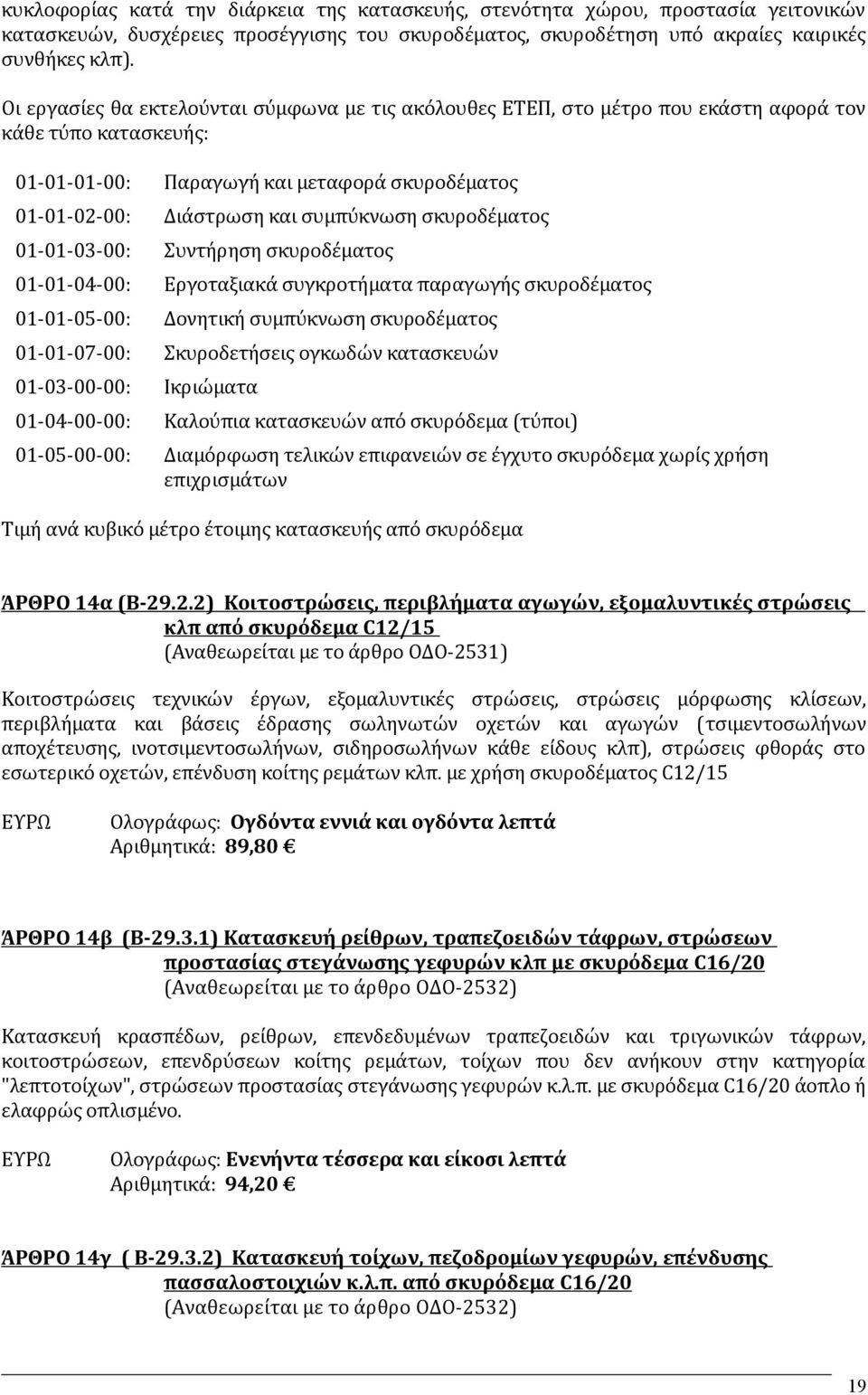 κυκλοφορίας κατά την διάρκεια της κατασκευής, στενότητα χώρου, προστασία γειτονικών κατασκευών, δυσχέρειες προσέγγισης του σκυροδέματος, σκυροδέτηση υπό ακραίες καιρικές συνθήκες κλπ).

Οι εργασίες θα εκτελούνται σύμφωνα με τις ακόλουθες ΕΤΕΠ, στο μέτρο που εκάστη αφορά τον κάθε τύπο κατασκευής:

01-01-01-00: Παραγωγή και μεταφορά σκυροδέματος

01-01-02-00: Διάστρωση και συμπύκνωση σκυροδέματος

01-01-03-00: Συντήρηση σκυροδέματος

01-01-04-00: Εργοταξιακά συγκροτήματα παραγωγής σκυροδέματος

01-01-05-00: Δονητική συμπύκνωση σκυροδέματος

01-01-07-00: Σκυροδετήσεις ογκωδών κατασκευών

01-03-00-00: Ικριώματα

01-04-00-00: Καλούπια κατασκευών από σκυρόδεμα (τύποι)

01-05-00-00: Διαμόρφωση τελικών επιφανειών σε έγχυτο σκυρόδεμα χωρίς χρήση επιχρισμάτων

Τιμή ανά κυβικό μέτρο έτοιμης κατασκευής από σκυρόδεμα

ΆΡΘΡΟ 14α (Β-29.2.2) Κοιτοστρώσεις, περιβλήματα αγωγών, εξομαλυντικές στρώσεις κλπ από σκυρόδεμα C12/15
(Αναθεωρείται με το άρθρο ΟΔΟ-2531)

Κοιτοστρώσεις τεχνικών έργων, εξομαλυντικές στρώσεις, στρώσεις μόρφωσης κλίσεων, περιβλήματα και βάσεις έδρασης σωληνωτών οχετών και αγωγών (τσιμεντοσωλήνων αποχέτευσης, ινοτσιμεντοσωλήνων, σιδηροσωλήνων κάθε είδους κλπ), στρώσεις φθοράς στο εσωτερικό οχετών, επένδυση κοίτης ρεμάτων κλπ. με χρήση σκυροδέματος C12/15

ΕΥΡΩ Ολογράφως: Ογδόντα εννιά και ογδόντα λεπτά
Αριθμητικά: 89,80 €

ΆΡΘΡΟ 14β (Β-29.3.1) Κατασκευή ρείθρων, τραπεζοειδών τάφρων, στρώσεων προστασίας στεγάνωσης γεφυρών κλπ με σκυρόδεμα C16/20
(Αναθεωρείται με το άρθρο ΟΔΟ-2532)

Κατασκευή κρασπέδων, ρείθρων, επενδεδυμένων τραπεζοειδών και τριγωνικών τάφρων, κοιτοστρώσεων, επενδρύσεων κοίτης ρεμάτων, τοίχων που δεν ανήκουν στην κατηγορία "λεπτοτοίχων", στρώσεων προστασίας στεγάνωσης γεφυρών κ.λ.π. με σκυρόδεμα C16/20 άοπλο ή ελαφρώς οπλισμένο.

ΕΥΡΩ Ολογράφως: Ενενήντα τέσσερα και είκοσι λεπτά
Αριθμητικά: 94,20 €

ΆΡΘΡΟ 14γ ( Β-29.3.2) Κατασκευή τοίχων, πεζοδρομίων γεφυρών, επένδυσης πασσαλοστοιχιών κ.λ.π. από σκυρόδεμα C16/20
(Αναθεωρείται με το άρθρο ΟΔΟ-2532)

19